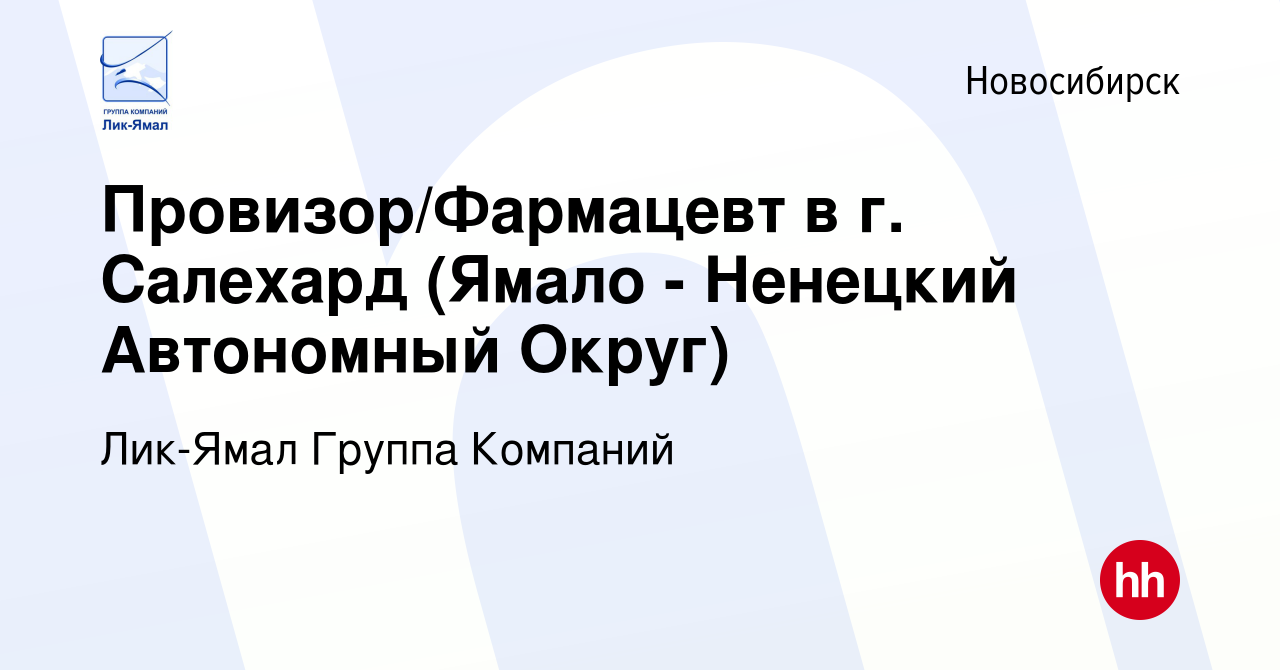 ГРУППА КОМПАНИЙ
Лик-Ямал

Новосибирск

Провизор/Фармацевт в г. Салехард (Ямало - Ненецкий Автономный Округ)

Лик-Ямал Группа Компаний

hh